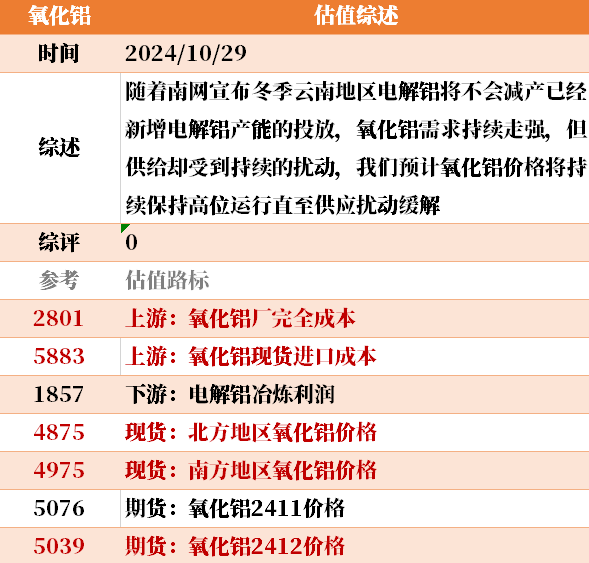 | 氧化铝 | 估值综述 |
|---|---|
| 时间 | 2024/10/29 |
| 综述 | 随着南网宣布冬季云南地区电解铝将不会减产已经新增电解铝产能的投放，氧化铝需求持续走强，但供给却受到持续的扰动，我们预计氧化铝价格将持续保持高位运行直至供应扰动缓解 |
| 综评 | 0 |
| 参考 | 估值路标 |
| 2801 | 上游：氧化铝厂完全成本 |
| 5883 | 上游：氧化铝现货进口成本 |
| 1857 | 下游：电解铝冶炼利润 |
| 4875 | 现货：北方地区氧化铝价格 |
| 4975 | 现货：南方地区氧化铝价格 |
| 5076 | 期货：氧化铝2411价格 |
| 5039 | 期货：氧化铝2412价格 |